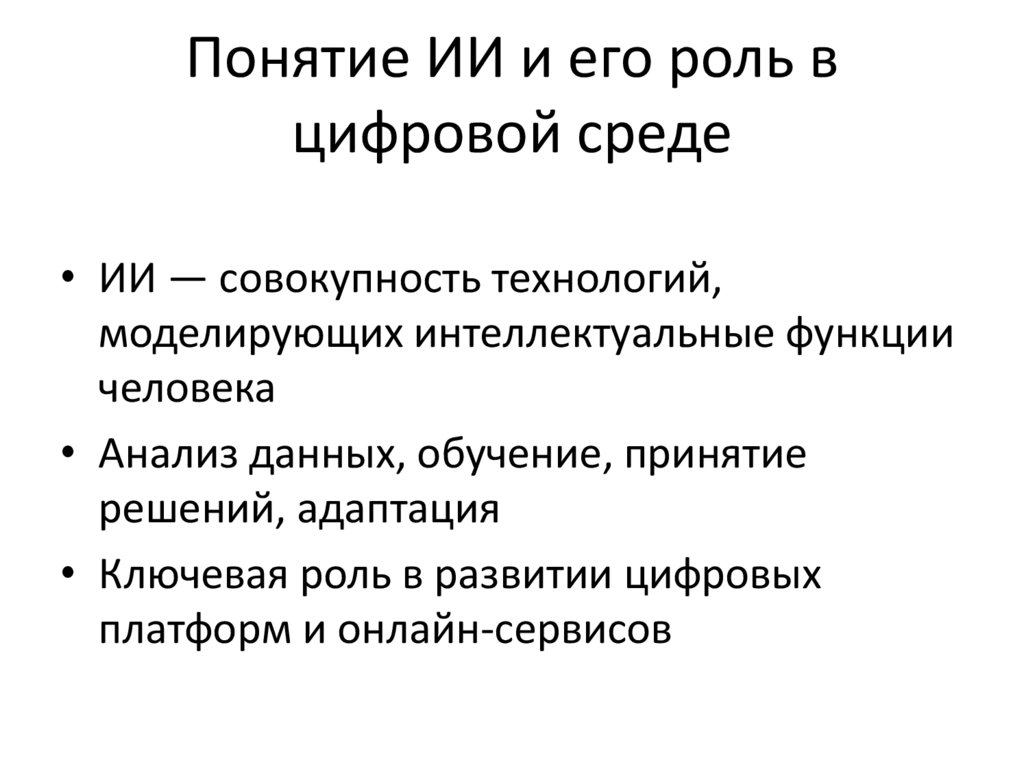 Понятие ИИ и его роль в цифровой среде

• ИИ — совокупность технологий, моделирующих интеллектуальные функции человека
• Анализ данных, обучение, принятие решений, адаптация
• Ключевая роль в развитии цифровых платформ и онлайн-сервисов